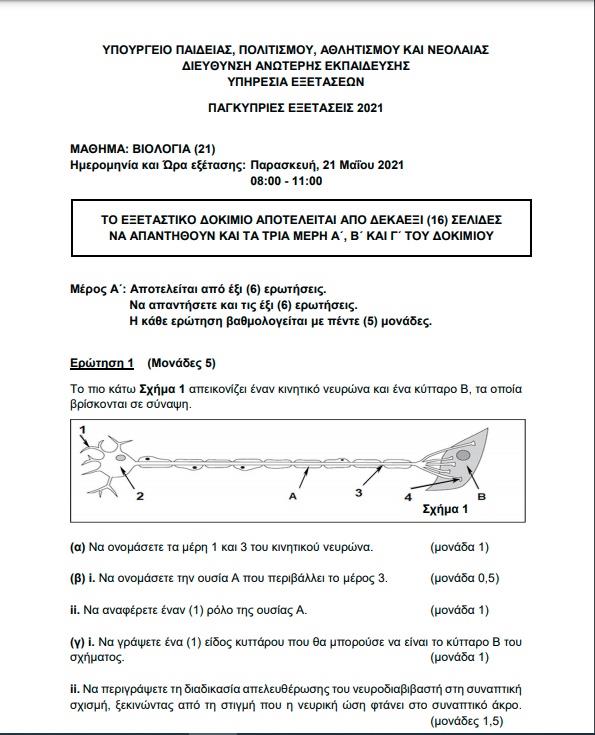 ΥΠΟΥΡΓΕΙΟ ΠΑΙΔΕΙΑΣ, ΠΟΛΙΤΙΣΜΟΥ, ΑΘΛΗΤΙΣΜΟΥ ΚΑΙ ΝΕΟΛΑΙΑΣ
ΔΙΕΥΘΥΝΣΗ ΑΝΩΤΕΡΗΣ ΕΚΠΑΙΔΕΥΣΗΣ
ΥΠΗΡΕΣΙΑ ΕΞΕΤΑΣΕΩΝ

ΠΑΓΚΥΠΡΙΕΣ ΕΞΕΤΑΣΕΙΣ 2021

ΜΑΘΗΜΑ: ΒΙΟΛΟΓΙΑ (21)
Ημερομηνία και Ώρα εξέτασης: Παρασκευή, 21 Μαΐου 2021
08:00 - 11:00

ΤΟ ΕΞΕΤΑΣΤΙΚΟ ΔΟΚΙΜΙΟ ΑΠΟΤΕΛΕΙΤΑΙ ΑΠΟ ΔΕΚΑΕΞΙ (16) ΣΕΛΙΔΕΣ
ΝΑ ΑΠΑΝΤΗΘΟΥΝ ΚΑΙ ΤΑ ΤΡΙΑ ΜΕΡΗ Α΄, Β΄ ΚΑΙ Γ΄ ΤΟΥ ΔΟΚΙΜΙΟΥ

Μέρος Α΄: Αποτελείται από έξι (6) ερωτήσεις.
Να απαντήσετε και τις έξι (6) ερωτήσεις.
Η κάθε ερώτηση βαθμολογείται με πέντε (5) μονάδες.

Ερώτηση 1 (Μονάδες 5)

Το πιο κάτω Σχήμα 1 απεικονίζει έναν κινητικό νευρώνα και ένα κύτταρο Β, τα οποία βρίσκονται σε σύναψη.

1
2
Α
3
4
Β
Σχήμα 1

(α) Να ονομάσετε τα μέρη 1 και 3 του κινητικού νευρώνα. (μονάδα 1)

(β) i. Να ονομάσετε την ουσία Α που περιβάλλει το μέρος 3. (μονάδα 0,5)

ii. Να αναφέρετε έναν (1) ρόλο της ουσίας Α. (μονάδα 1)

(γ) i. Να γράψετε ένα (1) είδος κυττάρου που θα μπορούσε να είναι το κύτταρο Β του σχήματος. (μονάδα 1)

ii. Να περιγράψετε τη διαδικασία απελευθέρωσης του νευροδιαβιβαστή στη συναπτική σχισμή, ξεκινώντας από τη στιγμή που η νευρική ώση φτάνει στο συναπτικό άκρο. (μονάδες 1,5)